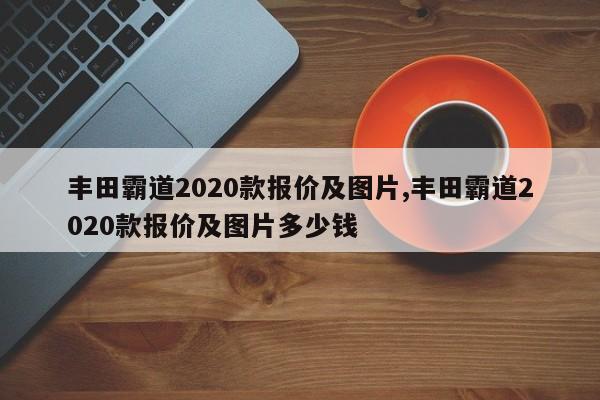 丰田霸道2020款报价及图片,丰田霸道2020款报价及图片多少钱